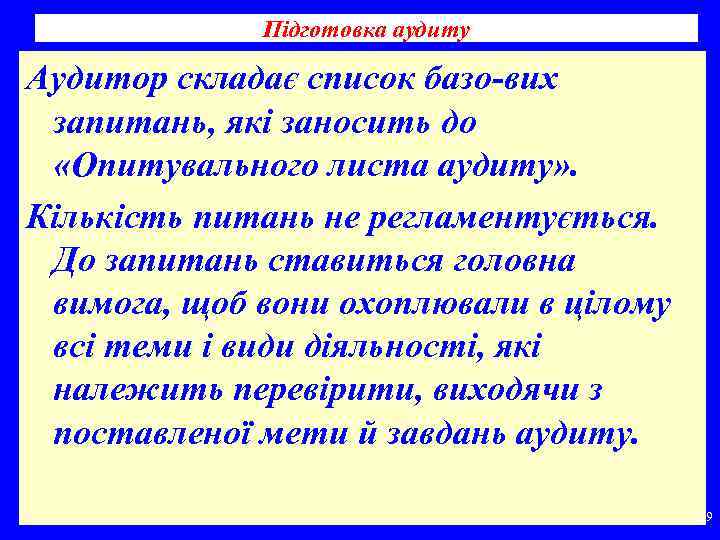 Підготовка аудиту

Аудитор складає список базо-вих запитань, які заносить до «Опитувального листа аудиту».

Кількість питань не регламентується. До запитань ставиться головна вимога, щоб вони охоплювали в цілому всі теми і види діяльності, які належить перевірити, виходячи з поставленої мети й завдань аудиту.

9